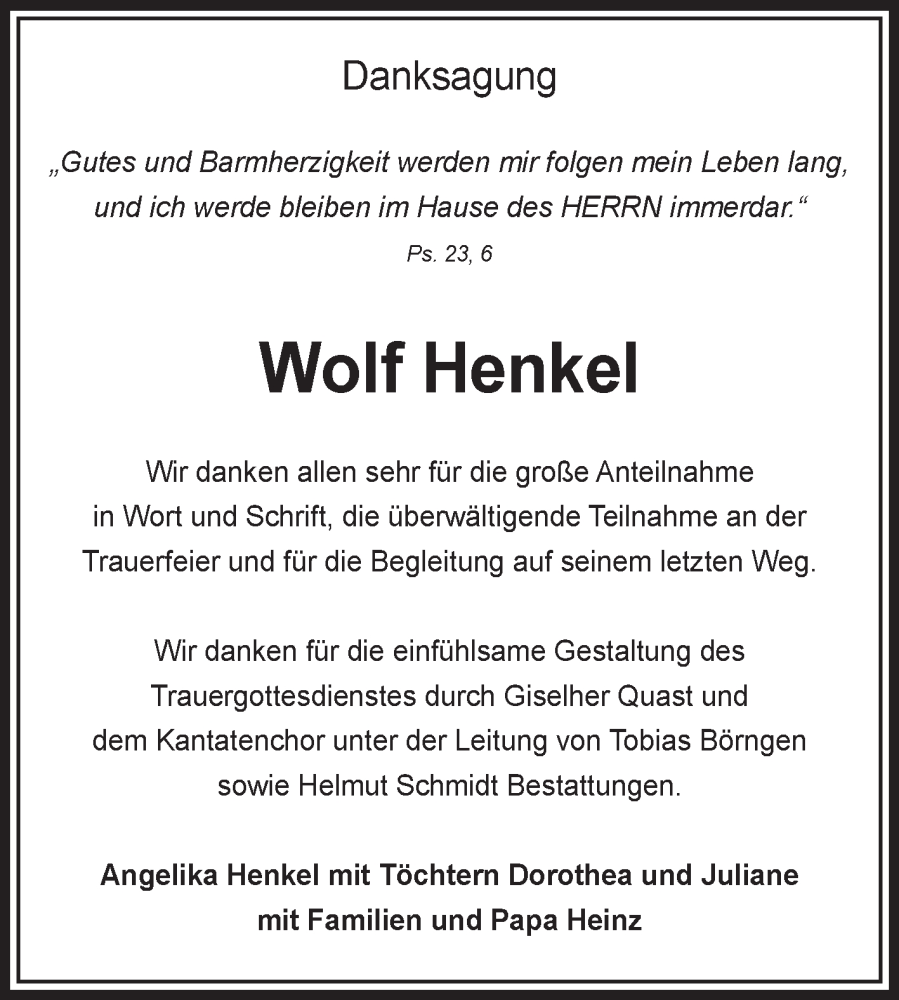 Danksagung

„Gutes und Barmherzigkeit werden mir folgen mein Leben lang, und ich werde bleiben im Hause des HERRN immerdar.“

Ps. 23, 6

Wolf Henkel

Wir danken allen sehr für die große Anteilnahme in Wort und Schrift, die überwältigende Teilnahme an der Trauerfeier und für die Begleitung auf seinem letzten Weg.

Wir danken für die einfühlsame Gestaltung des Trauergottesdienstes durch Giselher Quast und dem Kantatenchor unter der Leitung von Tobias Börngen sowie Helmut Schmidt Bestattungen.

Angelika Henkel mit Töchtern Dorothea und Juliane mit Familien und Papa Heinz